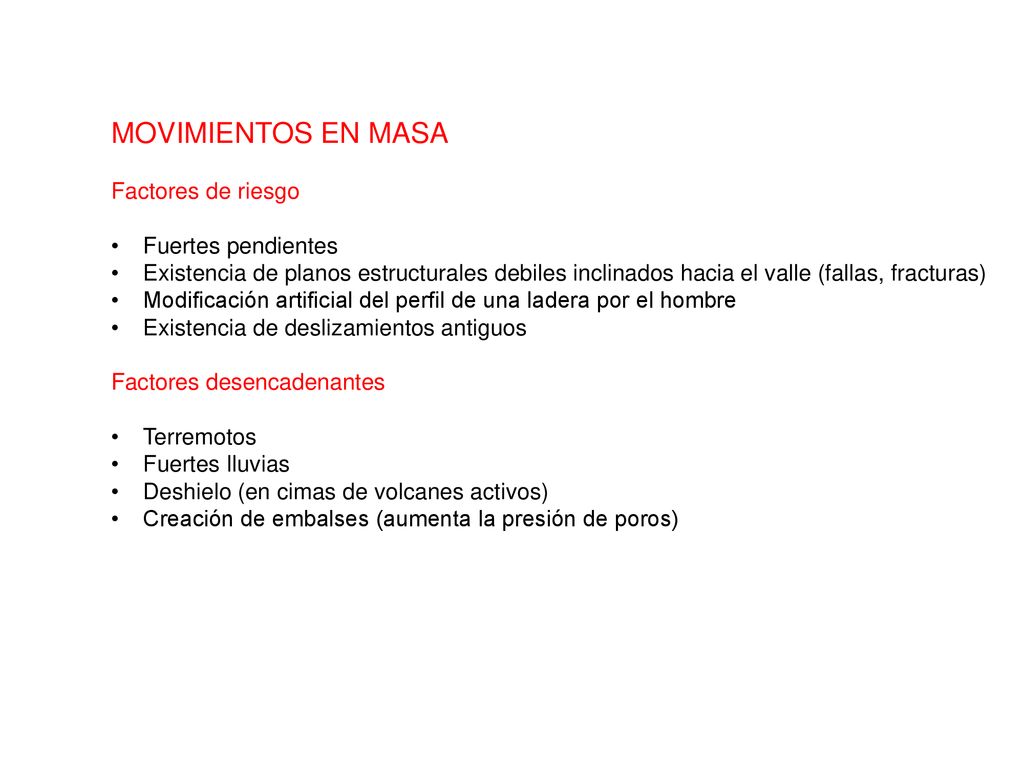 MOVIMIENTOS EN MASA

Factores de riesgo

• Fuertes pendientes
• Existencia de planos estructurales debiles inclinados hacia el valle (fallas, fracturas)
• Modificación artificial del perfil de una ladera por el hombre
• Existencia de deslizamientos antiguos

Factores desencadenantes

• Terremotos
• Fuertes lluvias
• Deshielo (en cimas de volcanes activos)
• Creación de embalses (aumenta la presión de poros)